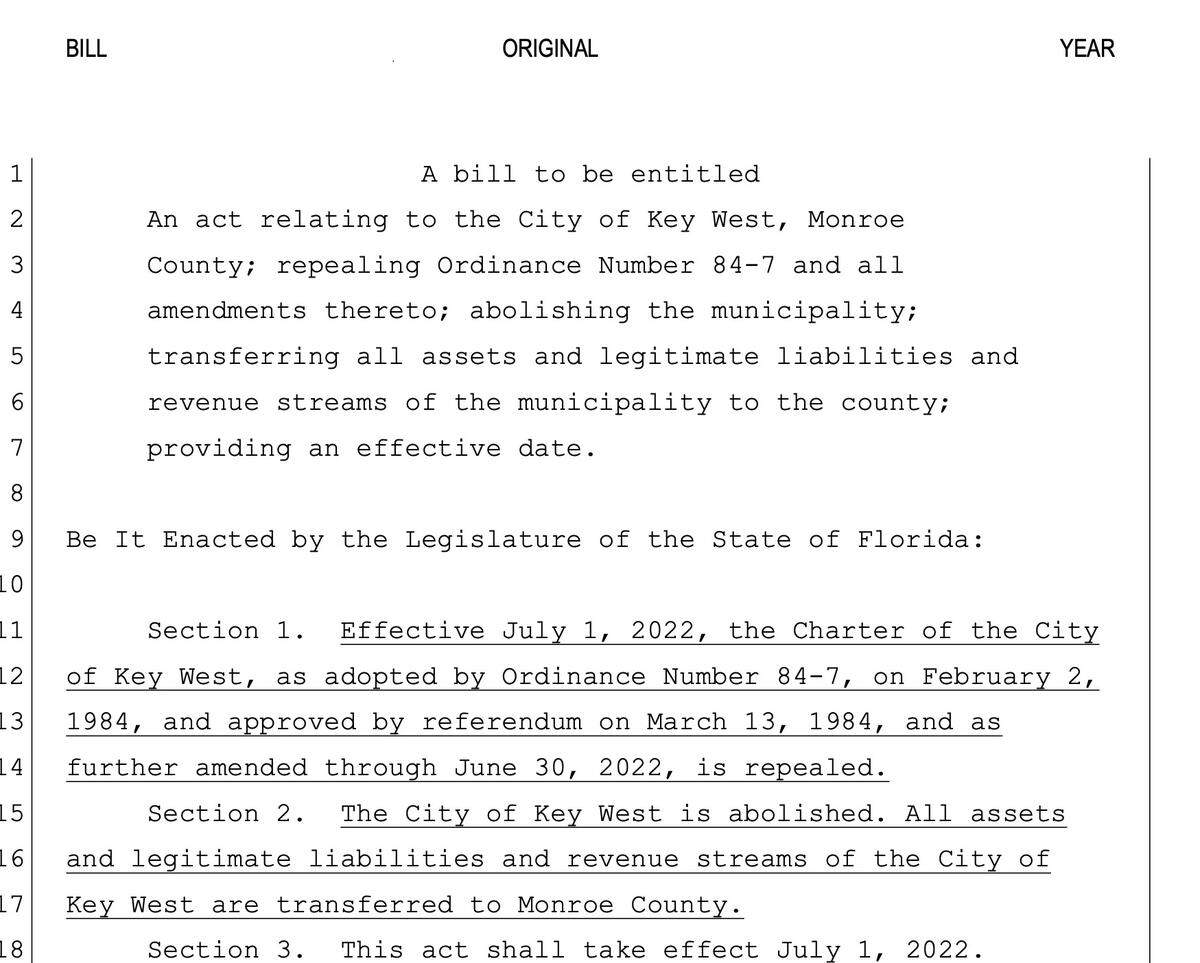 BILL ORIGINAL YEAR

1 A bill to be entitled
2 An act relating to the City of Key West, Monroe
3 County; repealing Ordinance Number 84-7 and all
4 amendments thereto; abolishing the municipality;
5 transferring all assets and legitimate liabilities and
6 revenue streams of the municipality to the county;
7 providing an effective date.
8
9 Be It Enacted by the Legislature of the State of Florida:
10
11 Section 1. Effective July 1, 2022, the Charter of the City
12 of Key West, as adopted by Ordinance Number 84-7, on February 2,
13 1984, and approved by referendum on March 13, 1984, and as
14 further amended through June 30, 2022, is repealed.
15 Section 2. The City of Key West is abolished. All assets
16 and legitimate liabilities and revenue streams of the City of
17 Key West are transferred to Monroe County.
18 Section 3. This act shall take effect July 1, 2022.